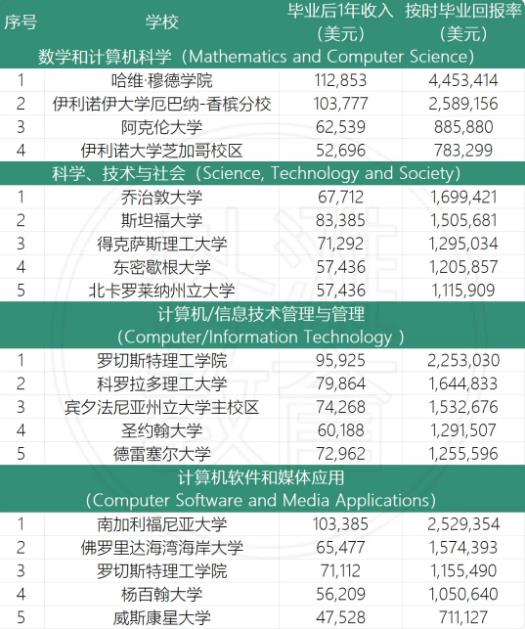 | 序号 | 学校 | 毕业后1年收入（美元） | 按时毕业回报率（美元） |
|---|---|---|---|
| 数学和计算机科学（Mathematics and Computer Science） | | | |
| 1 | 哈维·穆德学院 | 112,853 | 4,453,414 |
| 2 | 伊利诺伊大学厄巴纳-香槟分校 | 103,777 | 2,589,156 |
| 3 | 阿克伦大学 | 62,539 | 885,880 |
| 4 | 伊利诺大学芝加哥校区 | 52,696 | 783,299 |
| 科学、技术与社会（Science, Technology and Society） | | | |
| 1 | 乔治敦大学 | 67,712 | 1,699,421 |
| 2 | 斯坦福大学 | 83,385 | 1,505,681 |
| 3 | 得克萨斯理工大学 | 71,292 | 1,295,034 |
| 4 | 东密歇根大学 | 57,436 | 1,205,857 |
| 5 | 北卡罗莱纳州立大学 | 57,436 | 1,115,909 |
| 计算机/信息技术管理与管理（Computer/Information Technology ） | | | |
| 1 | 罗切斯特理工学院 | 95,925 | 2,253,030 |
| 2 | 科罗拉多理工大学 | 79,864 | 1,644,833 |
| 3 | 宾夕法尼亚州立大学主校区 | 74,268 | 1,532,676 |
| 4 | 圣约翰大学 | 60,188 | 1,291,507 |
| 5 | 德雷塞尔大学 | 72,962 | 1,255,596 |
| 计算机软件和媒体应用（Computer Software and Media Applications） | | | |
| 1 | 南加利福尼亚大学 | 103,385 | 2,529,354 |
| 2 | 佛罗里达海湾海岸大学 | 65,477 | 1,574,393 |
| 3 | 罗切斯特理工学院 | 71,112 | 1,155,490 |
| 4 | 杨百翰大学 | 56,209 | 1,050,640 |
| 5 | 威斯康星大学 | 47,528 | 711,127 |